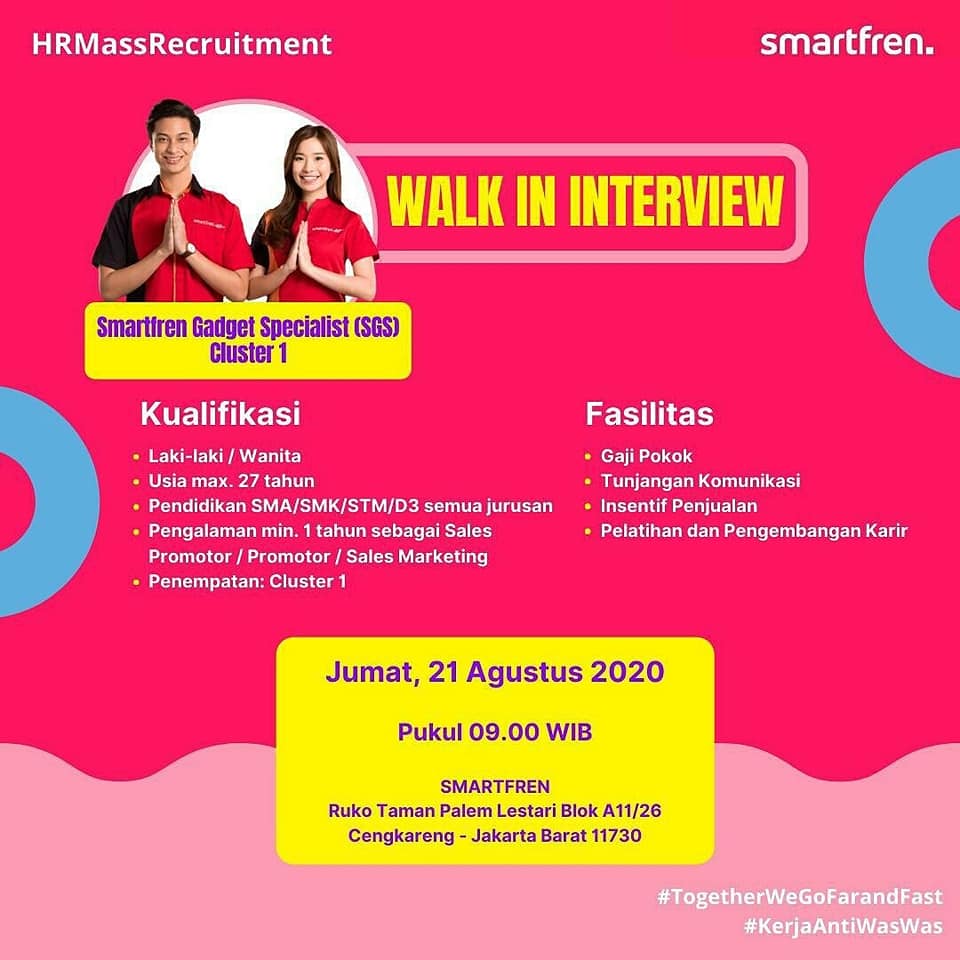 HRMassRecruitment

smartfren.

WALK IN INTERVIEW

Smartfren Gadget Specialist (SGS)
Cluster 1

Kualifikasi

• Laki-laki / Wanita
• Usia max. 27 tahun
• Pendidikan SMA/SMK/STM/D3 semua jurusan
• Pengalaman min. 1 tahun sebagai Sales Promotor / Promotor / Sales Marketing
• Penempatan: Cluster 1

Fasilitas

• Gaji Pokok
• Tunjangan Komunikasi
• Insentif Penjualan
• Pelatihan dan Pengembangan Karir

Jumat, 21 Agustus 2020

Pukul 09.00 WIB

SMARTFREN
Ruko Taman Palem Lestari Blok A11/26
Cengkareng - Jakarta Barat 11730

#TogetherWeGoFarandFast
#KerjaAntiWasWas